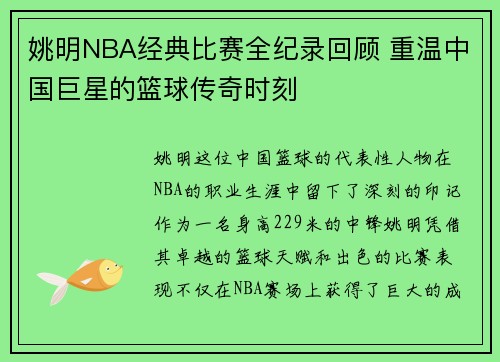 姚明NBA经典比赛全纪录回顾 重温中国巨星的篮球传奇时刻

姚明这位中国篮球的代表性人物在NBA的职业生涯中留下了深刻的印记作为一名身高229米的中锋姚明凭借其卓越的篮球天赋和出色的比赛表现不仅在NBA赛场上获得了巨大的成